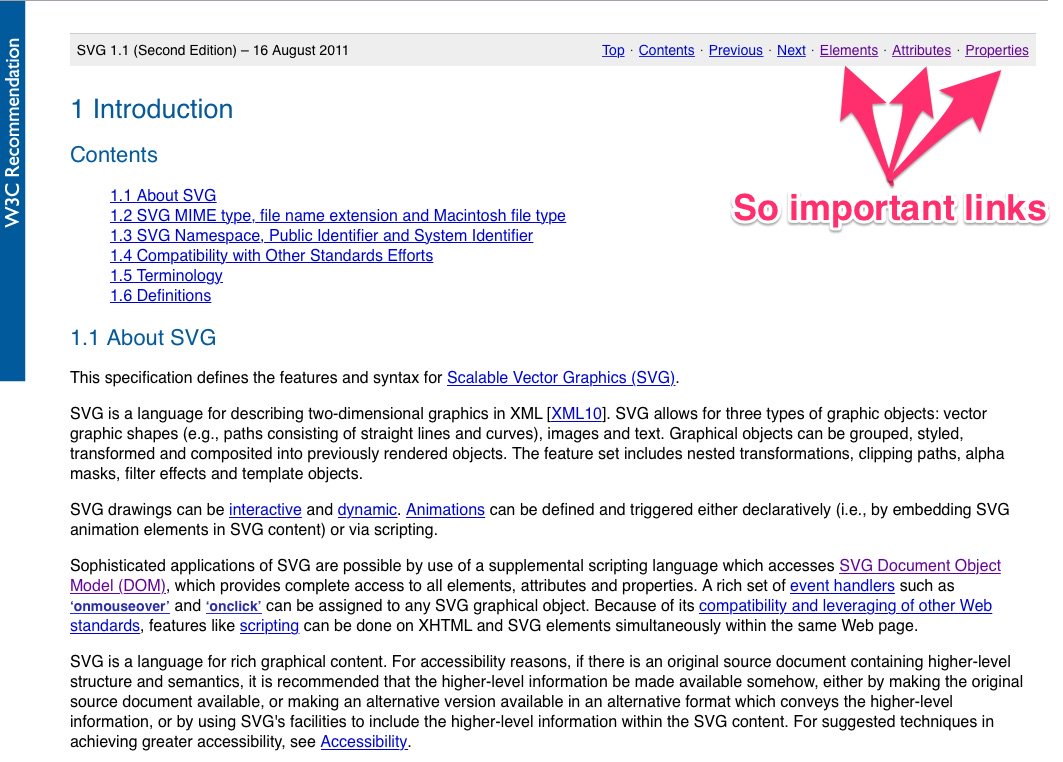 W3C Recommendation

SVG 1.1 (Second Edition) – 16 August 2011

Top · Contents · Previous · Next · Elements · Attributes · Properties

So important links

1 Introduction

Contents

1.1 About SVG
1.2 SVG MIME type, file name extension and Macintosh file type
1.3 SVG Namespace, Public Identifier and System Identifier
1.4 Compatibility with Other Standards Efforts
1.5 Terminology
1.6 Definitions

1.1 About SVG

This specification defines the features and syntax for Scalable Vector Graphics (SVG).

SVG is a language for describing two-dimensional graphics in XML [XML10]. SVG allows for three types of graphic objects: vector graphic shapes (e.g., paths consisting of straight lines and curves), images and text. Graphical objects can be grouped, styled, transformed and composited into previously rendered objects. The feature set includes nested transformations, clipping paths, alpha masks, filter effects and template objects.

SVG drawings can be interactive and dynamic. Animations can be defined and triggered either declaratively (i.e., by embedding SVG animation elements in SVG content) or via scripting.

Sophisticated applications of SVG are possible by use of a supplemental scripting language which accesses SVG Document Object Model (DOM), which provides complete access to all elements, attributes and properties. A rich set of event handlers such as 'onmouseover' and 'onclick' can be assigned to any SVG graphical object. Because of its compatibility and leveraging of other Web standards, features like scripting can be done on XHTML and SVG elements simultaneously within the same Web page.

SVG is a language for rich graphical content. For accessibility reasons, if there is an original source document containing higher-level structure and semantics, it is recommended that the higher-level information be made available somehow, either by making the original source document available, or making an alternative version available in an alternative format which conveys the higher-level information, or by using SVG's facilities to include the higher-level information within the SVG content. For suggested techniques in achieving greater accessibility, see Accessibility.